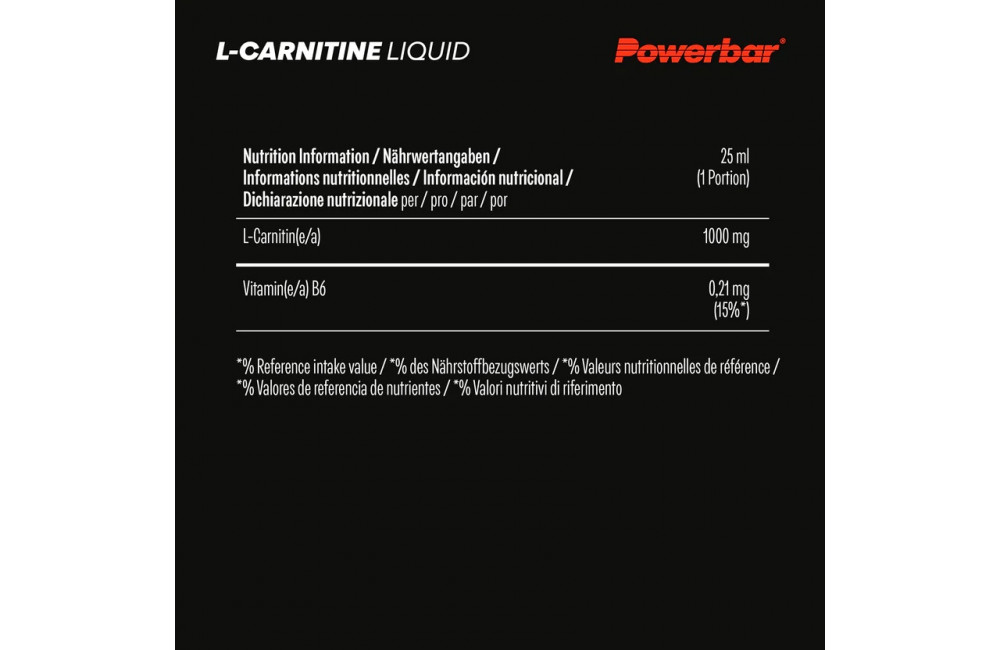 L-CARNITINE LIQUID

Powerbar®

| Nutrition Information / Nährwertangaben / Informations nutritionnelles / Información nutricional / Dichiarazione nutrizionale per / pro / par / por | 25 ml (1 Portion) |
|---|---|
| L-Carnitin(e/a) | 1000 mg |
| Vitamin(e/a) B6 | 0,21 mg (15%*) |

*% Reference intake value / *% des Nährstoffbezugswerts / *% Valeurs nutritionnelles de référence / *% Valores de referencia de nutrientes / *% Valori nutritivi di riferimento